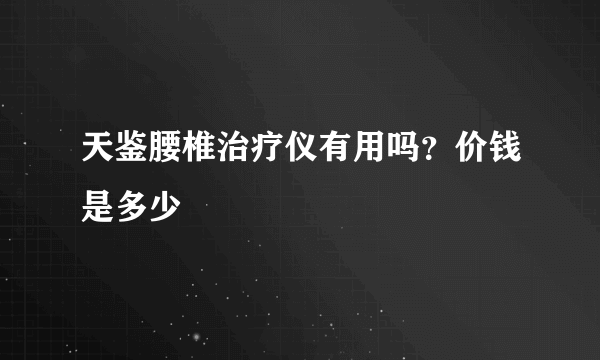 天鉴腰椎治疗仪有用吗？价钱是多少